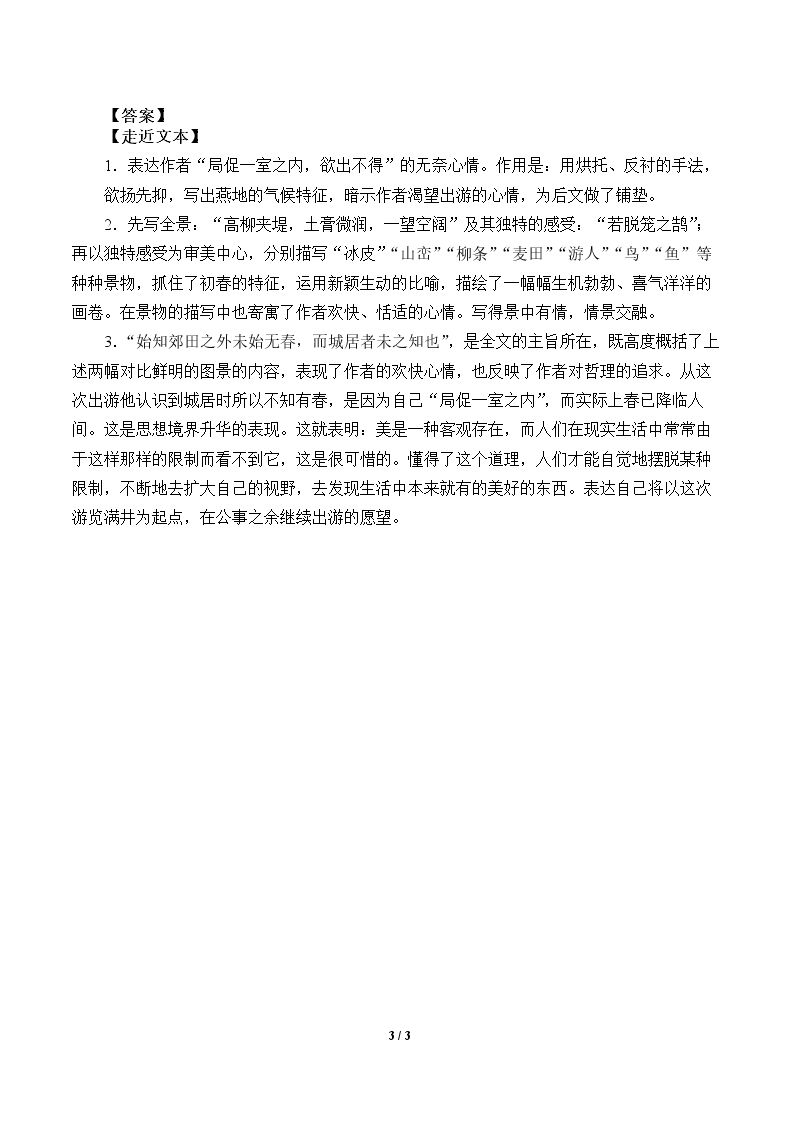 【答案】
【走近文本】

1．表达作者“局促一室之内，欲出不得”的无奈心情。作用是：用烘托、反衬的手法，欲扬先抑，写出燕地的气候特征，暗示作者渴望出游的心情，为后文做了铺垫。

2．先写全景：“高柳夹堤，土膏微润，一望空阔”及其独特的感受：“若脱笼之鹄”；再以独特感受为审美中心，分别描写“冰皮”“山峦”“柳条”“麦田”“游人”“鸟”“鱼”等种种景物，抓住了初春的特征，运用新颖生动的比喻，描绘了一幅幅生机勃勃、喜气洋洋的画卷。在景物的描写中也寄寓了作者欢快、恬适的心情。写得景中有情，情景交融。

3．“始知郊田之外未始无春，而城居者未之知也”，是全文的主旨所在，既高度概括了上述两幅对比鲜明的图景的内容，表现了作者的欢快心情，也反映了作者对哲理的追求。从这次出游他认识到城居时所以不知有春，是因为自己“局促一室之内”，而实际上春已降临人间。这是思想境界升华的表现。这就表明：美是一种客观存在，而人们在现实生活中常常由于这样那样的限制而看不到它，这是很可惜的。懂得了这个道理，人们才能自觉地摆脱某种限制，不断地去扩大自己的视野，去发现生活中本来就有的美好的东西。表达自己将以这次游览满井为起点，在公事之余继续出游的愿望。

3 / 3